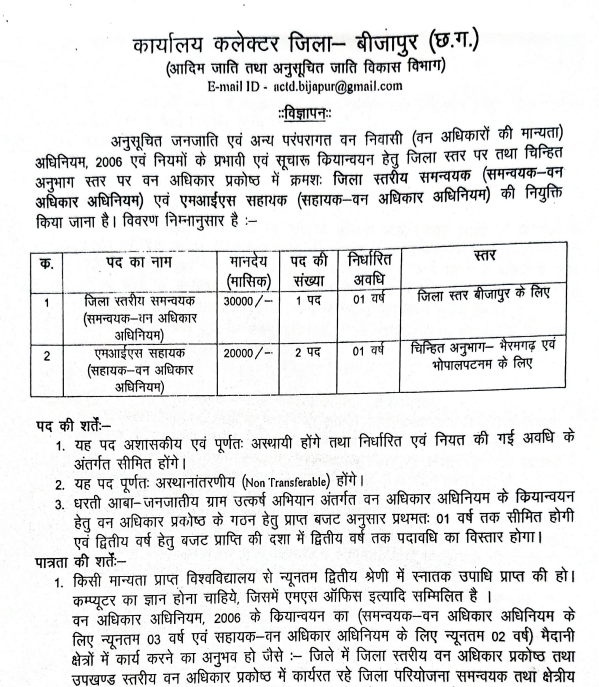 कार्यालय कलेक्टर जिला– बीजापुर (छ.ग.)
(आदिम जाति तथा अनुसूचित जाति विकास विभाग)
E-mail ID - actd.bijapur@gmail.com

::विज्ञापन::

अनुसूचित जनजाति एवं अन्य परंपरागत वन निवासी (वन अधिकारों की मान्यता) अधिनियम, 2006 एवं नियमों के प्रभावी एवं सूचारू कियान्वयन हेतु जिला स्तर पर तथा चिन्हित अनुभाग स्तर पर वन अधिकार प्रकोष्ठ में क्रमशः जिला स्तरीय समन्वयक (समन्वयक–वन अधिकार अधिनियम) एवं एमआईएस सहायक (सहायक–वन अधिकार अधिनियम) की नियुक्ति किया जाना है। विवरण निम्नानुसार है :–

| क. | पद का नाम | मानदेय (मासिक) | पद की संख्या | निर्धारित अवधि | स्तर |
|---|---|---|---|---|---|
| 1 | जिला स्तरीय समन्वयक (समन्वयक–वन अधिकार अधिनियम) | 30000/– | 1 पद | 01 वर्ष | जिला स्तर बीजापुर के लिए |
| 2 | एमआईएस सहायक (सहायक–वन अधिकार अधिनियम) | 20000/– | 2 पद | 01 वर्ष | चिन्हित अनुभाग– भैरमगढ़ एवं भोपालपटनम के लिए |

पद की शर्तें:–
1. यह पद अशासकीय एवं पूर्णतः अस्थायी होंगे तथा निर्धारित एवं नियत की गई अवधि के अंतर्गत सीमित होंगे।
2. यह पद पूर्णतः अस्थानांतरणीय (Non Transferable) होंगे।
3. धरती आबा–जनजातीय ग्राम उत्कर्ष अभियान अंतर्गत वन अधिकार अधिनियम के कियान्वयन हेतु वन अधिकार प्रकोष्ठ के गठन हेतु प्राप्त बजट अनुसार प्रथमतः 01 वर्ष तक सीमित होगी एवं द्वितीय वर्ष हेतु बजट प्राप्ति की दशा में द्वितीय वर्ष तक पदावधि का विस्तार होगा।

पात्रता की शर्तें:–
1. किसी मान्यता प्राप्त विश्वविद्यालय से न्यूनतम द्वितीय श्रेणी में स्नातक उपाधि प्राप्त की हो। कम्प्यूटर का ज्ञान होना चाहिये, जिसमें एमएस ऑफिस इत्यादि सम्मिलित है ।
वन अधिकार अधिनियम, 2006 के कियान्वयन का (समन्वयक–वन अधिकार अधिनियम के लिए न्यूनतम 03 वर्ष एवं सहायक–वन अधिकार अधिनियम के लिए न्यूनतम 02 वर्ष) मैदानी क्षेत्रों में कार्य करने का अनुभव हो जैसे :– जिले में जिला स्तरीय वन अधिकार प्रकोष्ठ तथा उपखण्ड स्तरीय वन अधिकार प्रकोष्ठ में कार्यरत रहे जिला परियोजना समन्वयक तथा क्षेत्रीय